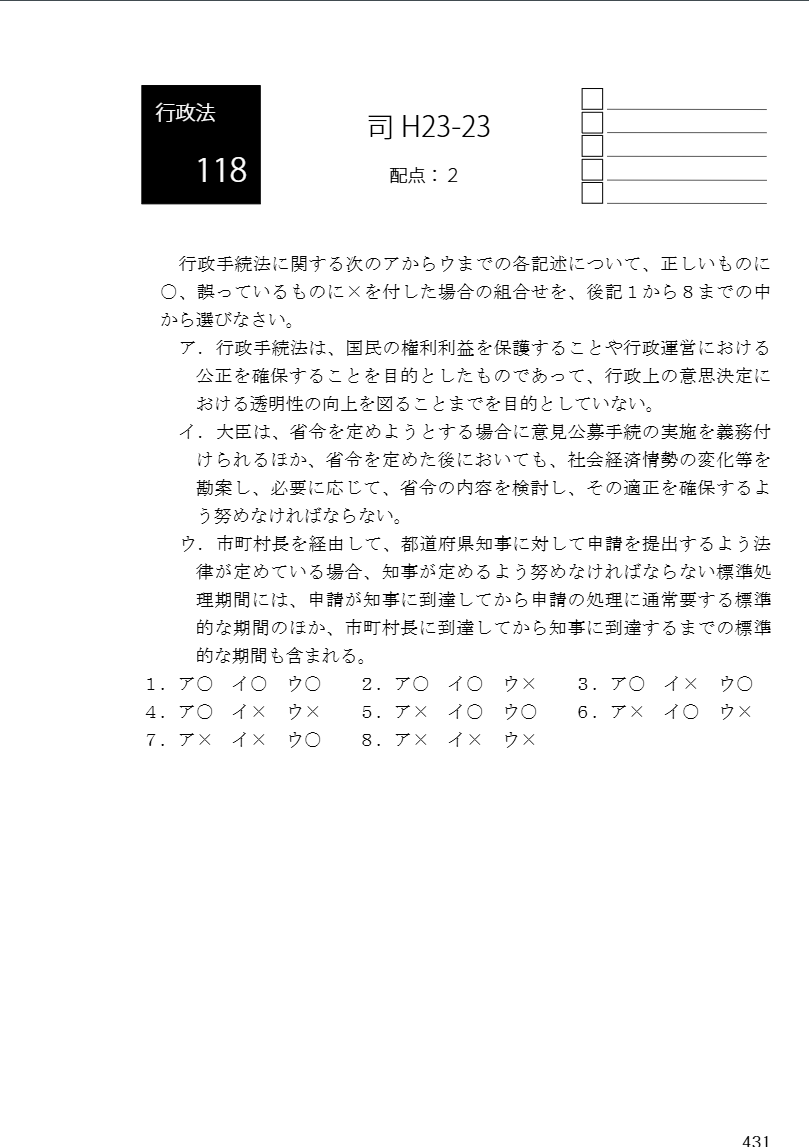 行政法

118

司 H23-23

配点：2

行政手続法に関する次のアからウまでの各記述について、正しいものに○、誤っているものに×を付した場合の組合せを、後記１から８までの中から選びなさい。

ア．行政手続法は、国民の権利利益を保護することや行政運営における公正を確保することを目的としたものであって、行政上の意思決定における透明性の向上を図ることまでを目的としていない。

イ．大臣は、省令を定めようとする場合に意見公募手続の実施を義務付けられるほか、省令を定めた後においても、社会経済情勢の変化等を勘案し、必要に応じて、省令の内容を検討し、その適正を確保するよう努めなければならない。

ウ．市町村長を経由して、都道府県知事に対して申請を提出するよう法律が定めている場合、知事が定めるよう努めなければならない標準処理期間には、申請が知事に到達してから申請の処理に通常要する標準的な期間のほか、市町村長に到達してから知事に到達するまでの標準的な期間も含まれる。

１．ア○　イ○　ウ○　　２．ア○　イ○　ウ×　　３．ア○　イ×　ウ○
４．ア○　イ×　ウ×　　５．ア×　イ○　ウ○　　６．ア×　イ○　ウ×
７．ア×　イ×　ウ○　　８．ア×　イ×　ウ×

431